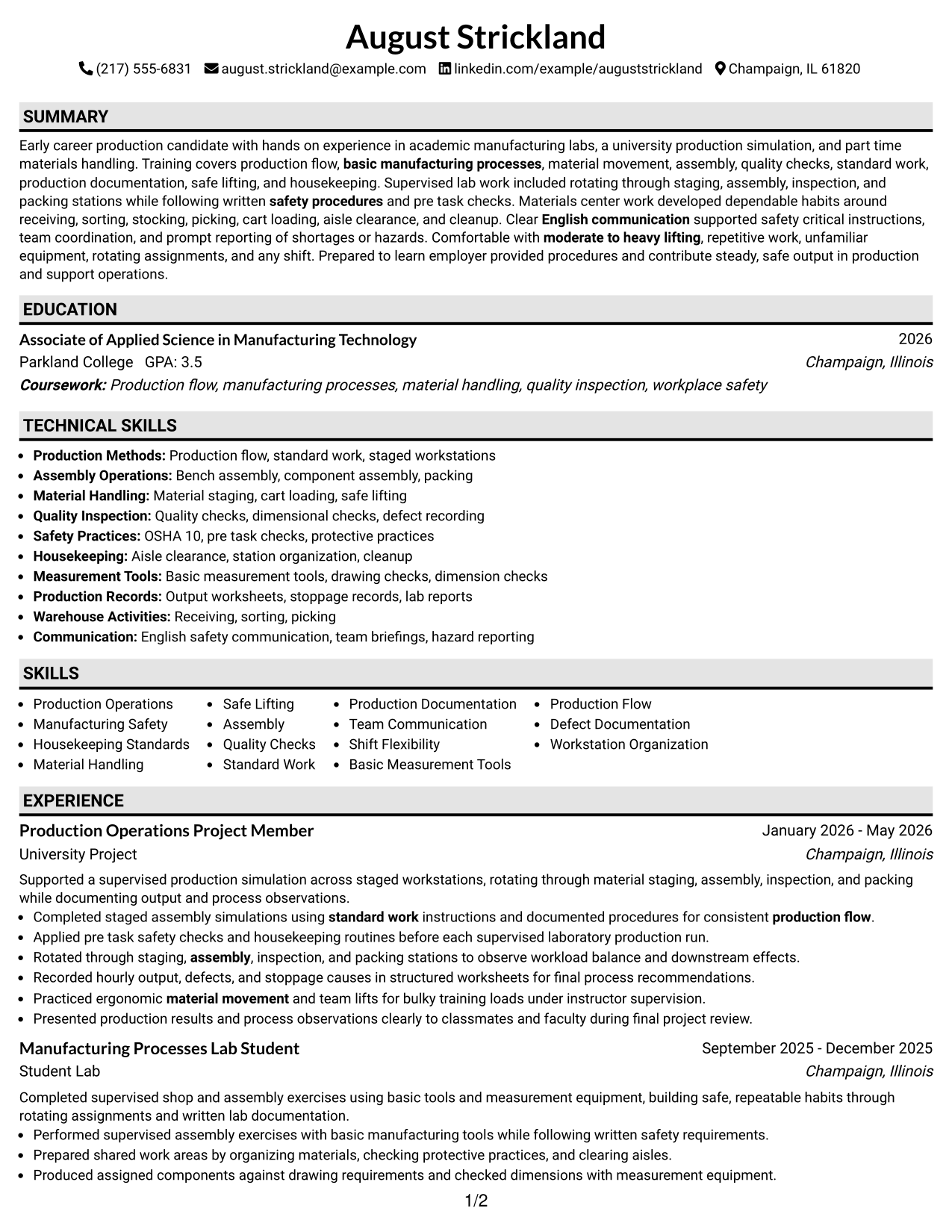 August Strickland

(217) 555-6831 august.strickland@example.com linkedin.com/example/auguststrickland Champaign, IL 61820

SUMMARY

Early career production candidate with hands on experience in academic manufacturing labs, a university production simulation, and part time materials handling. Training covers production flow, basic manufacturing processes, material movement, assembly, quality checks, standard work, production documentation, safe lifting, and housekeeping. Supervised lab work included rotating through staging, assembly, inspection, and packing stations while following written safety procedures and pre task checks. Materials center work developed dependable habits around receiving, sorting, stocking, picking, cart loading, aisle clearance, and cleanup. Clear English communication supported safety critical instructions, team coordination, and prompt reporting of shortages or hazards. Comfortable with moderate to heavy lifting, repetitive work, unfamiliar equipment, rotating assignments, and any shift. Prepared to learn employer provided procedures and contribute steady, safe output in production and support operations.

EDUCATION

Associate of Applied Science in Manufacturing Technology
2026
Parkland College GPA: 3.5
Champaign, Illinois
Coursework: Production flow, manufacturing processes, material handling, quality inspection, workplace safety

TECHNICAL SKILLS

• Production Methods: Production flow, standard work, staged workstations
• Assembly Operations: Bench assembly, component assembly, packing
• Material Handling: Material staging, cart loading, safe lifting
• Quality Inspection: Quality checks, dimensional checks, defect recording
• Safety Practices: OSHA 10, pre task checks, protective practices
• Housekeeping: Aisle clearance, station organization, cleanup
• Measurement Tools: Basic measurement tools, drawing checks, dimension checks
• Production Records: Output worksheets, stoppage records, lab reports
• Warehouse Activities: Receiving, sorting, picking
• Communication: English safety communication, team briefings, hazard reporting

SKILLS

• Production Operations
• Manufacturing Safety
• Housekeeping Standards
• Material Handling
• Safe Lifting
• Assembly
• Quality Checks
• Standard Work
• Production Documentation
• Team Communication
• Shift Flexibility
• Basic Measurement Tools
• Production Flow
• Defect Documentation
• Workstation Organization

EXPERIENCE

Production Operations Project Member
January 2026 - May 2026
University Project
Champaign, Illinois

Supported a supervised production simulation across staged workstations, rotating through material staging, assembly, inspection, and packing while documenting output and process observations.
• Completed staged assembly simulations using standard work instructions and documented procedures for consistent production flow.
• Applied pre task safety checks and housekeeping routines before each supervised laboratory production run.
• Rotated through staging, assembly, inspection, and packing stations to observe workload balance and downstream effects.
• Recorded hourly output, defects, and stoppage causes in structured worksheets for final process recommendations.
• Practiced ergonomic material movement and team lifts for bulky training loads under instructor supervision.
• Presented production results and process observations clearly to classmates and faculty during final project review.

Manufacturing Processes Lab Student
September 2025 - December 2025
Student Lab
Champaign, Illinois

Completed supervised shop and assembly exercises using basic tools and measurement equipment, building safe, repeatable habits through rotating assignments and written lab documentation.
• Performed supervised assembly exercises with basic manufacturing tools while following written safety requirements.
• Prepared shared work areas by organizing materials, checking protective practices, and clearing aisles.
• Produced assigned components against drawing requirements and checked dimensions with measurement equipment.

1/2